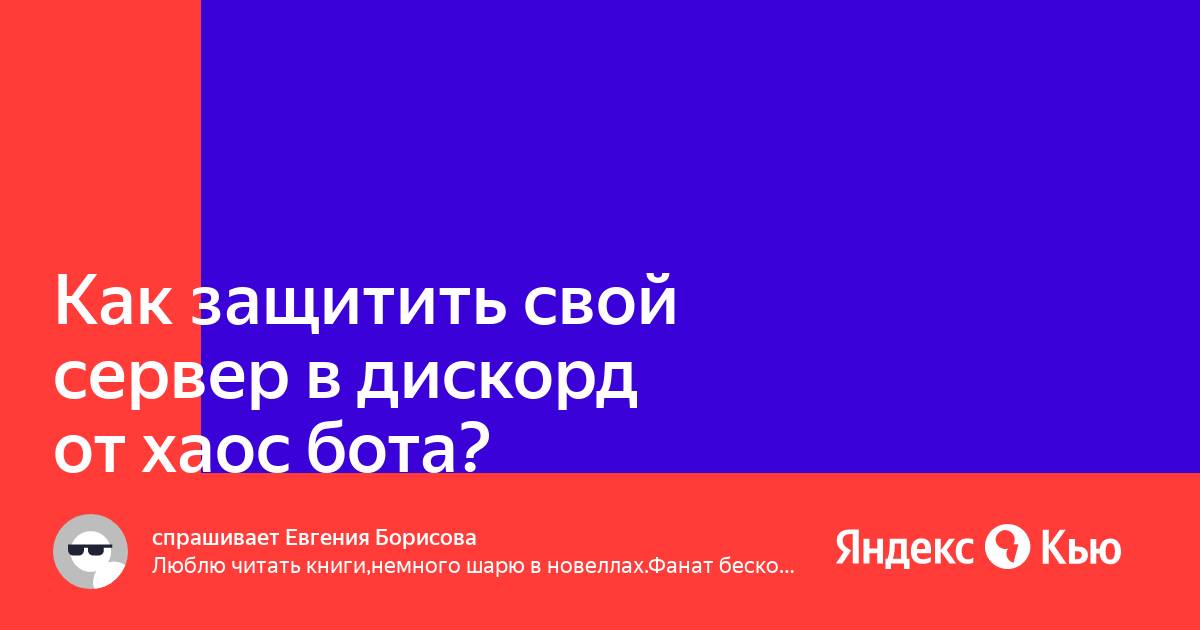 Как защитить свой сервер в дискорд от хаос бота?

спрашивает Евгения Борисова
Люблю читать книги,немного шарю в новеллах.Фанат беско...

Яндекс Кью